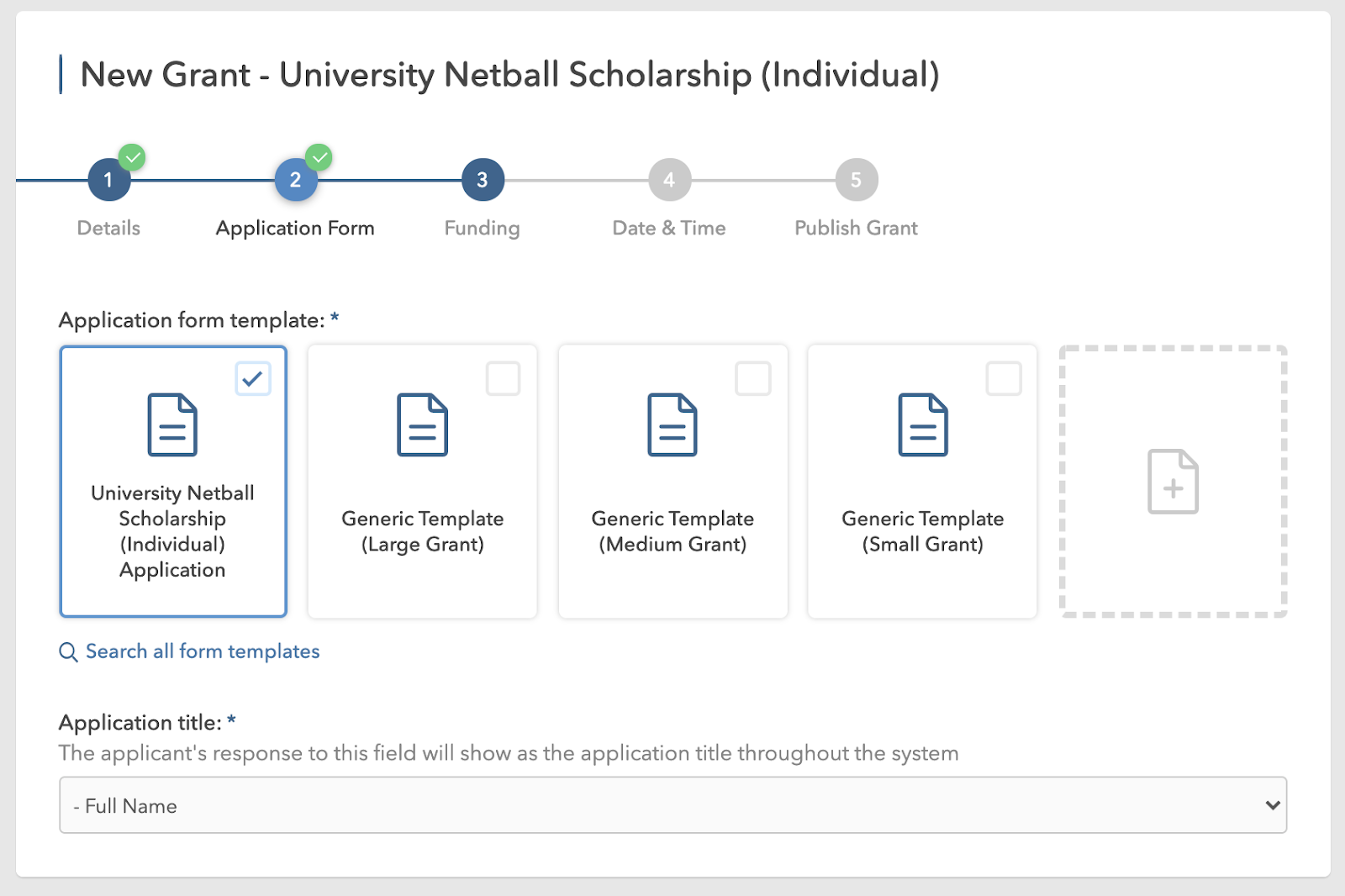 New Grant - University Netball Scholarship (Individual)

1 Details
2 Application Form
3 Funding
4 Date & Time
5 Publish Grant

Application form template: *

University Netball Scholarship (Individual) Application

Generic Template (Large Grant)

Generic Template (Medium Grant)

Generic Template (Small Grant)

Search all form templates

Application title: *
The applicant's response to this field will show as the application title throughout the system

- Full Name